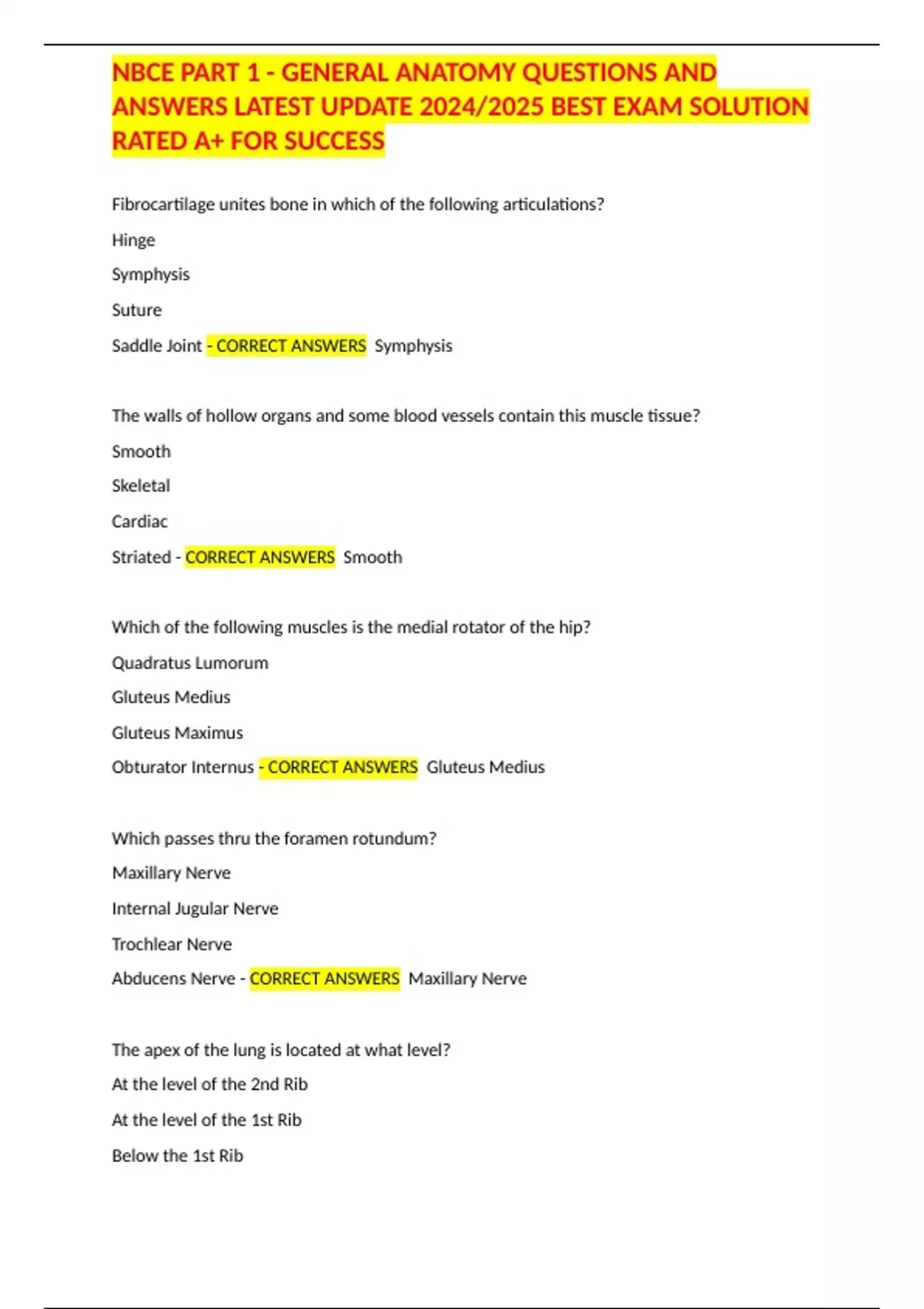 NBCE PART 1 - GENERAL ANATOMY QUESTIONS AND ANSWERS LATEST UPDATE 2024/2025 BEST EXAM SOLUTION RATED A+ FOR SUCCESS

Fibrocartilage unites bone in which of the following articulations?

Hinge

Symphysis

Suture

Saddle Joint - CORRECT ANSWERS Symphysis

The walls of hollow organs and some blood vessels contain this muscle tissue?

Smooth

Skeletal

Cardiac

Striated - CORRECT ANSWERS Smooth

Which of the following muscles is the medial rotator of the hip?

Quadratus Lumorum

Gluteus Medius

Gluteus Maximus

Obturator Internus - CORRECT ANSWERS Gluteus Medius

Which passes thru the foramen rotundum?

Maxillary Nerve

Internal Jugular Nerve

Trochlear Nerve

Abducens Nerve - CORRECT ANSWERS Maxillary Nerve

The apex of the lung is located at what level?

At the level of the 2nd Rib

At the level of the 1st Rib

Below the 1st Rib